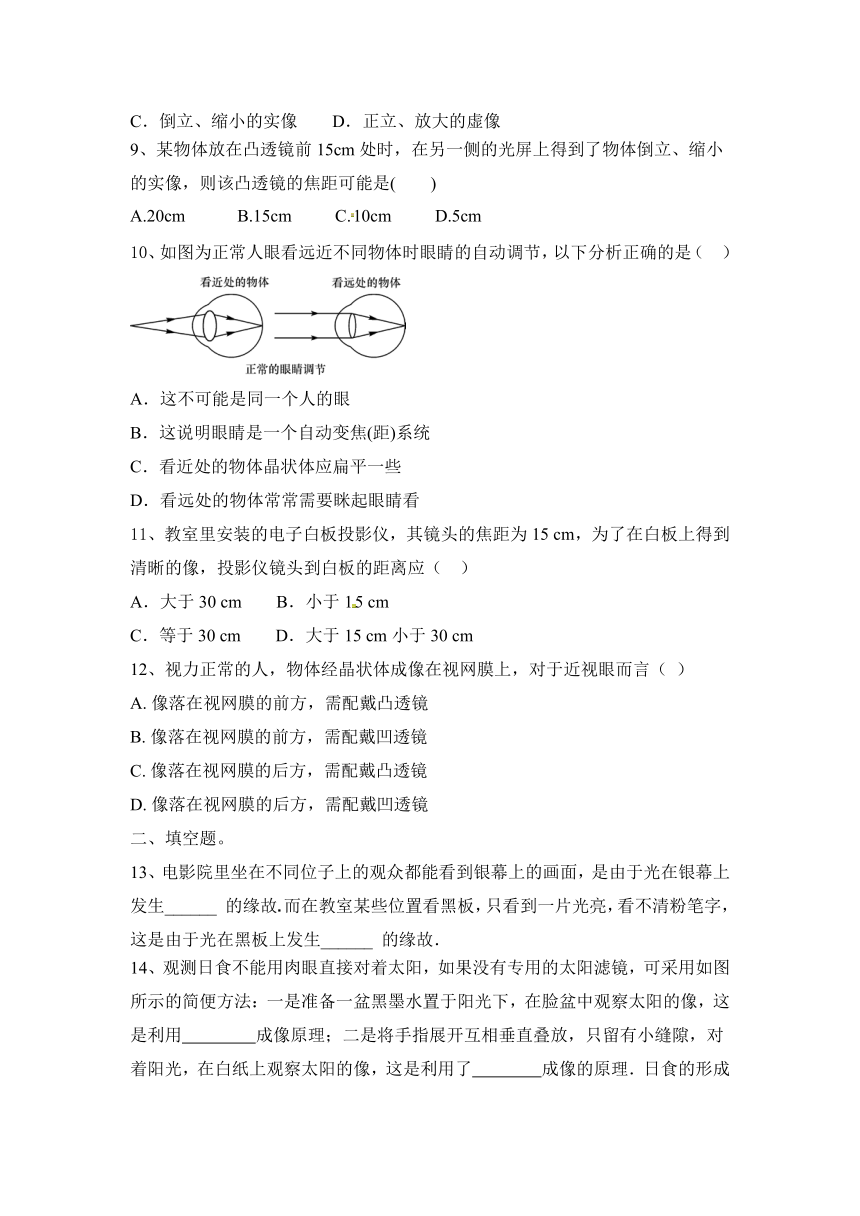 C．倒立、缩小的实像　　D．正立、放大的虚像

9、某物体放在凸透镜前 15cm 处时，在另一侧的光屏上得到了物体倒立、缩小的实像，则该凸透镜的焦距可能是(　　)

A.20cm　　B.15cm　　C.10cm　　D.5cm

10、如图为正常人眼看远近不同物体时眼睛的自动调节，以下分析正确的是（　）

看近处的物体　　看远处的物体

正常的眼睛调节

A．这不可能是同一个人的眼

B．这说明眼睛是一个自动变焦(距)系统

C．看近处的物体晶状体应扁平一些

D．看远处的物体常常需要眯起眼睛看

11、教室里安装的电子白板投影仪，其镜头的焦距为 15 cm，为了在白板上得到清晰的像，投影仪镜头到白板的距离应（　）

A．大于 30 cm　　B．小于 15 cm

C．等于 30 cm　　D．大于 15 cm 小于 30 cm

12、视力正常的人，物体经晶状体成像在视网膜上，对于近视眼而言（ ）

A. 像落在视网膜的前方，需配戴凸透镜

B. 像落在视网膜的前方，需配戴凹透镜

C. 像落在视网膜的后方，需配戴凸透镜

D. 像落在视网膜的后方，需配戴凹透镜

二、填空题。

13、电影院里坐在不同位子上的观众都能看到银幕上的画面，是由于光在银幕上发生______ 的缘故.而在教室某些位置看黑板，只看到一片光亮，看不清粉笔字，这是由于光在黑板上发生______ 的缘故.

14、观测日食不能用肉眼直接对着太阳，如果没有专用的太阳滤镜，可采用如图所示的简便方法：一是准备一盆黑墨水置于阳光下，在脸盆中观察太阳的像，这是利用________成像原理；二是将手指展开互相垂直叠放，只留有小缝隙，对着阳光，在白纸上观察太阳的像，这是利用了________成像的原理．日食的形成